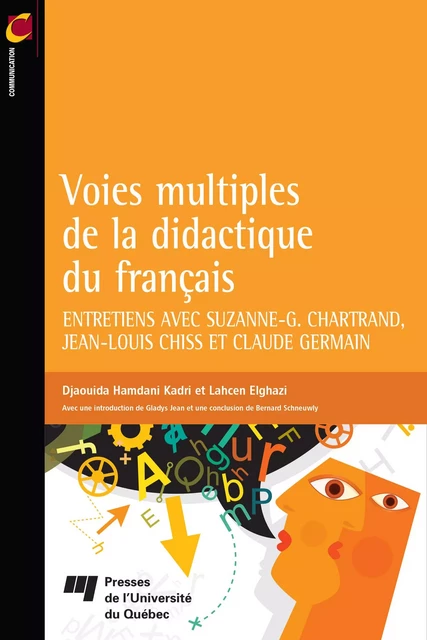 COMMUNICATION

Voies multiples de la didactique du français

ENTRETIENS AVEC SUZANNE-G. CHARTRAND, JEAN-LOUIS CHISS ET CLAUDE GERMAIN

Djaouida Hamdani Kadri et Lahcen Elghazi

Avec une introduction de Gladys Jean et une conclusion de Bernard Schneuwly

Presses de l'Université du Québec